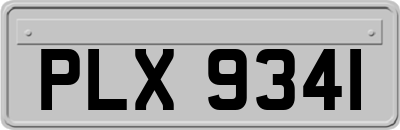 PLX 9341